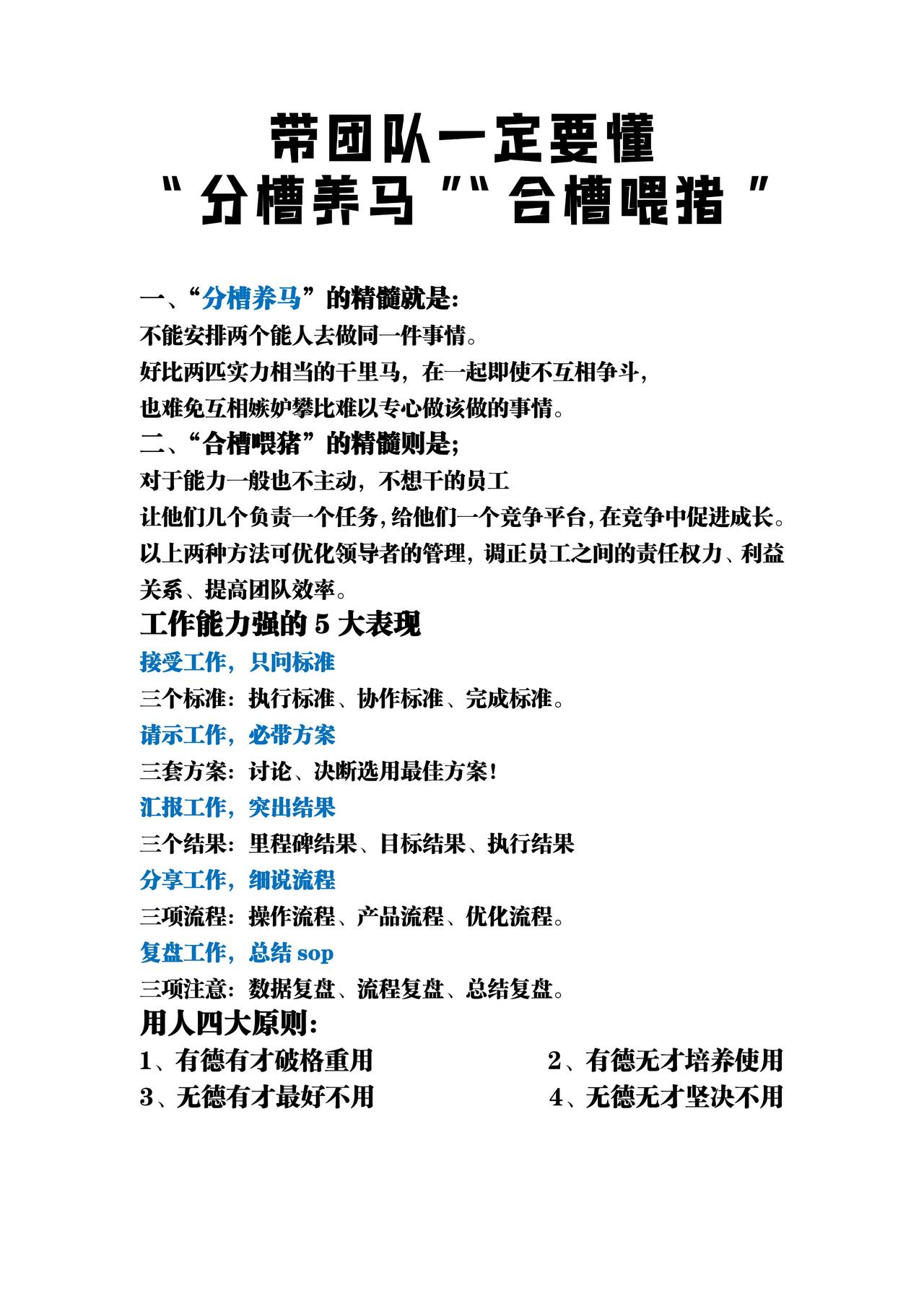 带团队一定要懂
“分槽养马”“合槽喂猪”

一、“分槽养马”的精髓就是:
不能安排两个能人去做同一件事情。
好比两匹实力相当的千里马，在一起即使不互相争斗，
也难免互相嫉妒攀比难以专心做该做的事情。
二、“合槽喂猪”的精髓则是;
对于能力一般也不主动，不想干的员工
让他们几个负责一个任务,给他们一个竞争平台,在竞争中促进成长。
以上两种方法可优化领导者的管理，调正员工之间的责任权力、利益关系、提高团队效率。
工作能力强的 5 大表现
接受工作，只问标准
三个标准：执行标准、协作标准、完成标准。
请示工作，必带方案
三套方案：讨论、决断选用最佳方案!
汇报工作，突出结果
三个结果：里程碑结果、目标结果、执行结果
分享工作，细说流程
三项流程：操作流程、产品流程、优化流程。
复盘工作，总结 sop
三项注意：数据复盘、流程复盘、总结复盘。
用人四大原则:
1、有德有才破格重用
2、有德无才培养使用
3、无德有才最好不用
4、无德无才坚决不用